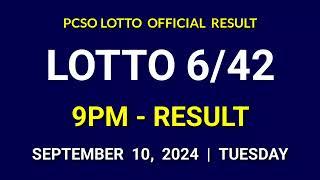 PCSO LOTTO OFFICIAL RESULT

LOTTO 6/42

9PM - RESULT

SEPTEMBER 10, 2024 | TUESDAY